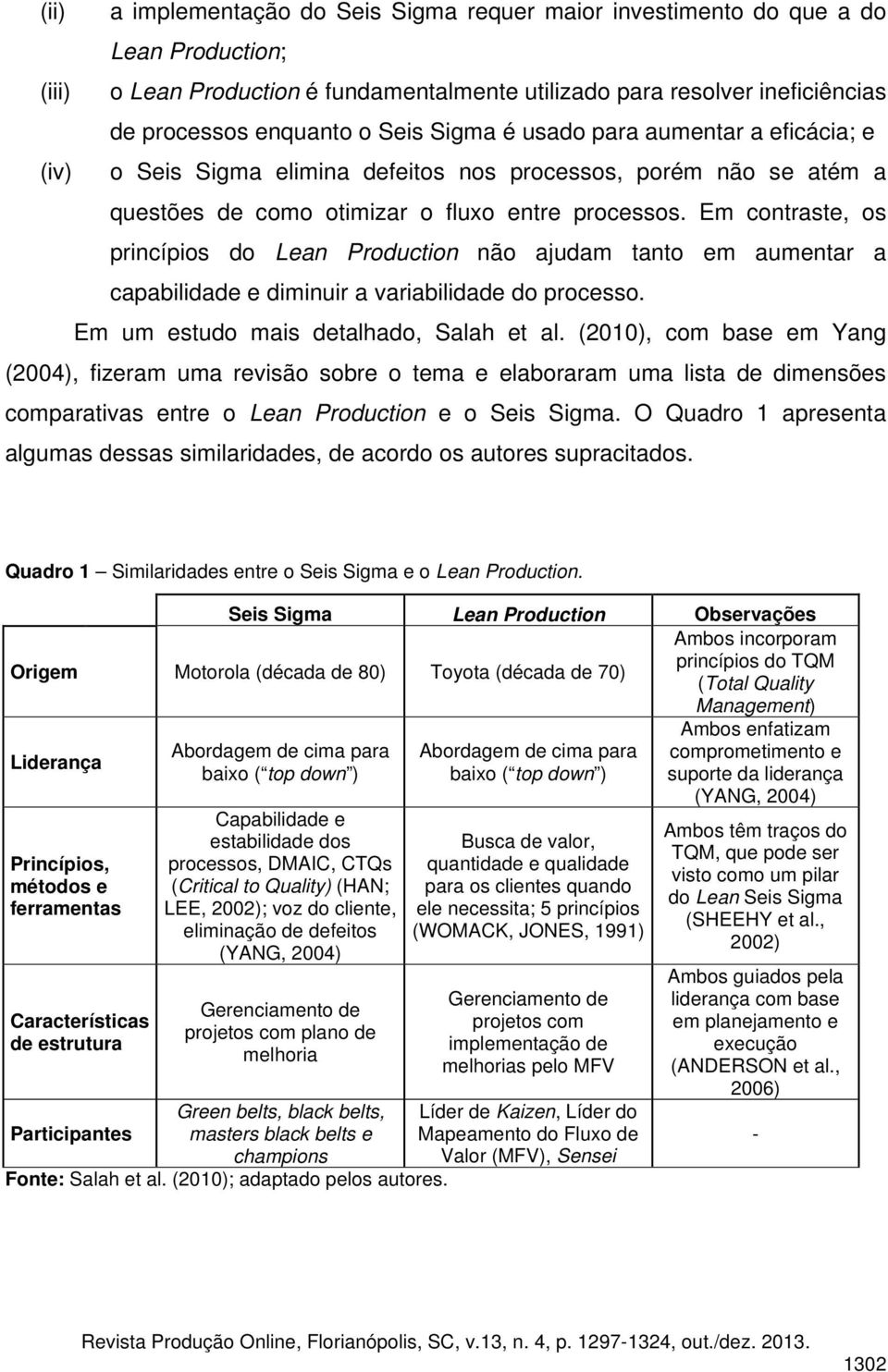 (ii) a implementação do Seis Sigma requer maior investimento do que a do Lean Production;

(iii) o Lean Production é fundamentalmente utilizado para resolver ineficiências de processos enquanto o Seis Sigma é usado para aumentar a eficácia; e

(iv) o Seis Sigma elimina defeitos nos processos, porém não se atém a questões de como otimizar o fluxo entre processos. Em contraste, os princípios do Lean Production não ajudam tanto em aumentar a capabilidade e diminuir a variabilidade do processo.

Em um estudo mais detalhado, Salah et al. (2010), com base em Yang (2004), fizeram uma revisão sobre o tema e elaboraram uma lista de dimensões comparativas entre o Lean Production e o Seis Sigma. O Quadro 1 apresenta algumas dessas similaridades, de acordo os autores supracitados.

Quadro 1 – Similaridades entre o Seis Sigma e o Lean Production.

| | Seis Sigma | Lean Production | Observações |
|---|---|---|---|
| Origem | Motorola (década de 80) | Toyota (década de 70) | Ambos incorporam princípios do TQM (Total Quality Management) |
| Liderança | Abordagem de cima para baixo ( top down ) | Abordagem de cima para baixo ( top down ) | Ambos enfatizam comprometimento e suporte da liderança (YANG, 2004) |
| Princípios, métodos e ferramentas | Capabilidade e estabilidade dos processos, DMAIC, CTQs (Critical to Quality) (HAN; LEE, 2002); voz do cliente, eliminação de defeitos (YANG, 2004) | Busca de valor, quantidade e qualidade para os clientes quando ele necessita; 5 princípios (WOMACK, JONES, 1991) | Ambos têm traços do TQM, que pode ser visto como um pilar do Lean Seis Sigma (SHEEHY et al., 2002) |
| Características de estrutura | Gerenciamento de projetos com plano de melhoria | Gerenciamento de projetos com implementação de melhorias pelo MFV | Ambos guiados pela liderança com base em planejamento e execução (ANDERSON et al., 2006) |
| Participantes | Green belts, black belts, masters black belts e champions | Líder de Kaizen, Líder do Mapeamento do Fluxo de Valor (MFV), Sensei | - |

Fonte: Salah et al. (2010); adaptado pelos autores.

Revista Produção Online, Florianópolis, SC, v.13, n. 4, p. 1297-1324, out./dez. 2013.

1302